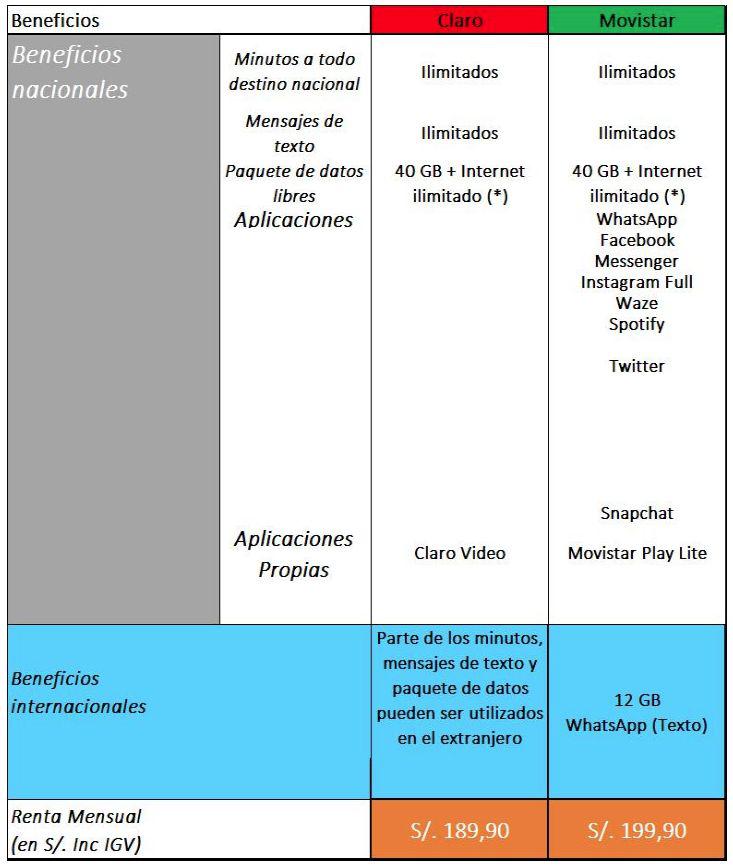 | Beneficios | | Claro | Movistar |
|---|---|---|---|
| Beneficios nacionales | Minutos a todo destino nacional | Ilimitados | Ilimitados |
| | Mensajes de texto | Ilimitados | Ilimitados |
| | Paquete de datos libres | 40 GB + Internet ilimitado (*) | 40 GB + Internet ilimitado (*) |
| | Aplicaciones | | WhatsApp Facebook Messenger Instagram Full Waze Spotify Twitter Snapchat |
| | Aplicaciones Propias | Claro Video | Movistar Play Lite |
| Beneficios internacionales | | Parte de los minutos, mensajes de texto y paquete de datos pueden ser utilizados en el extranjero | 12 GB WhatsApp (Texto) |
| Renta Mensual (en S/. Inc IGV) | | S/. 189,90 | S/. 199,90 |